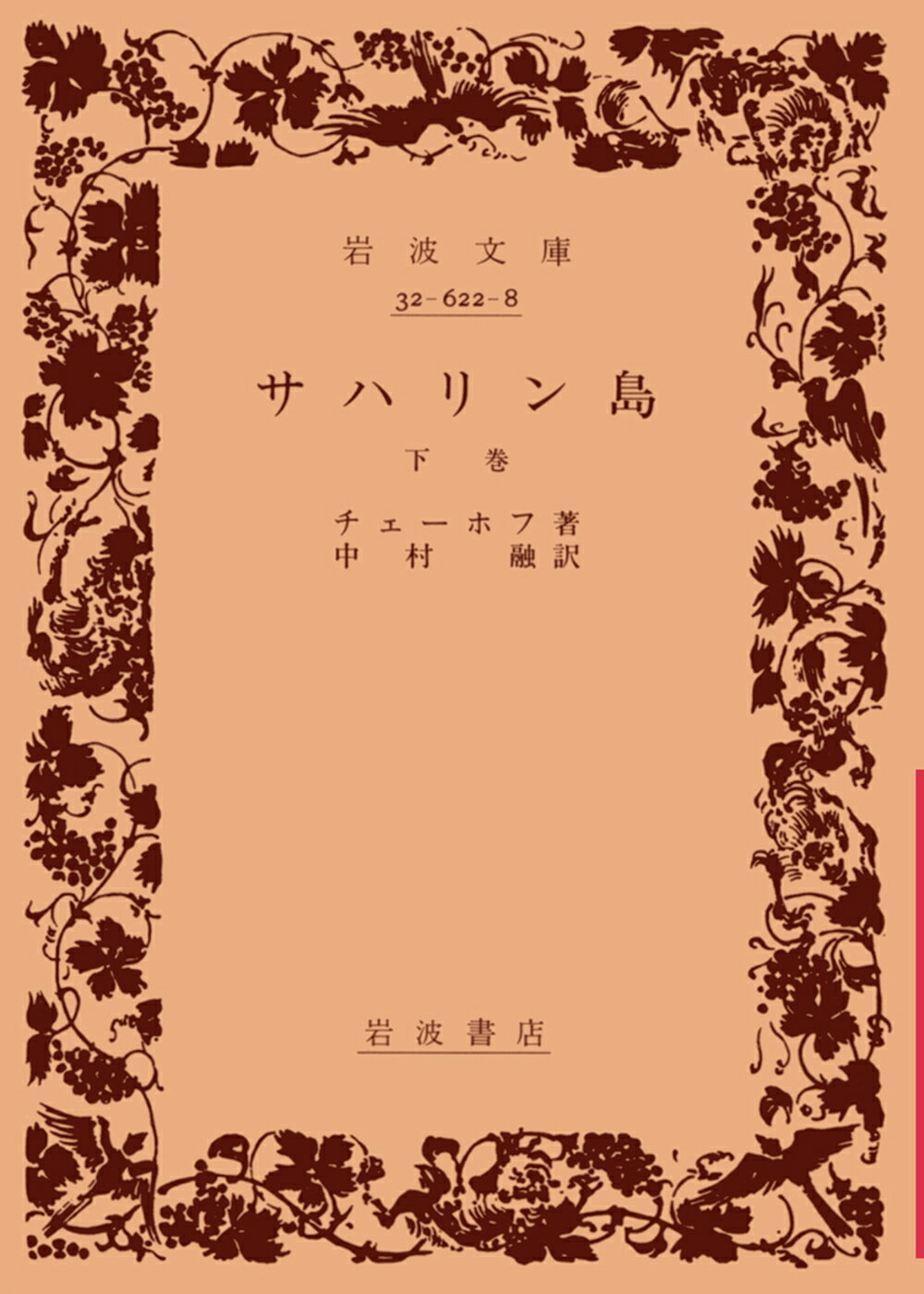 岩波文庫
32-622-8

サハリン島

下巻

チェーホフ著
中村　融訳

岩波書店